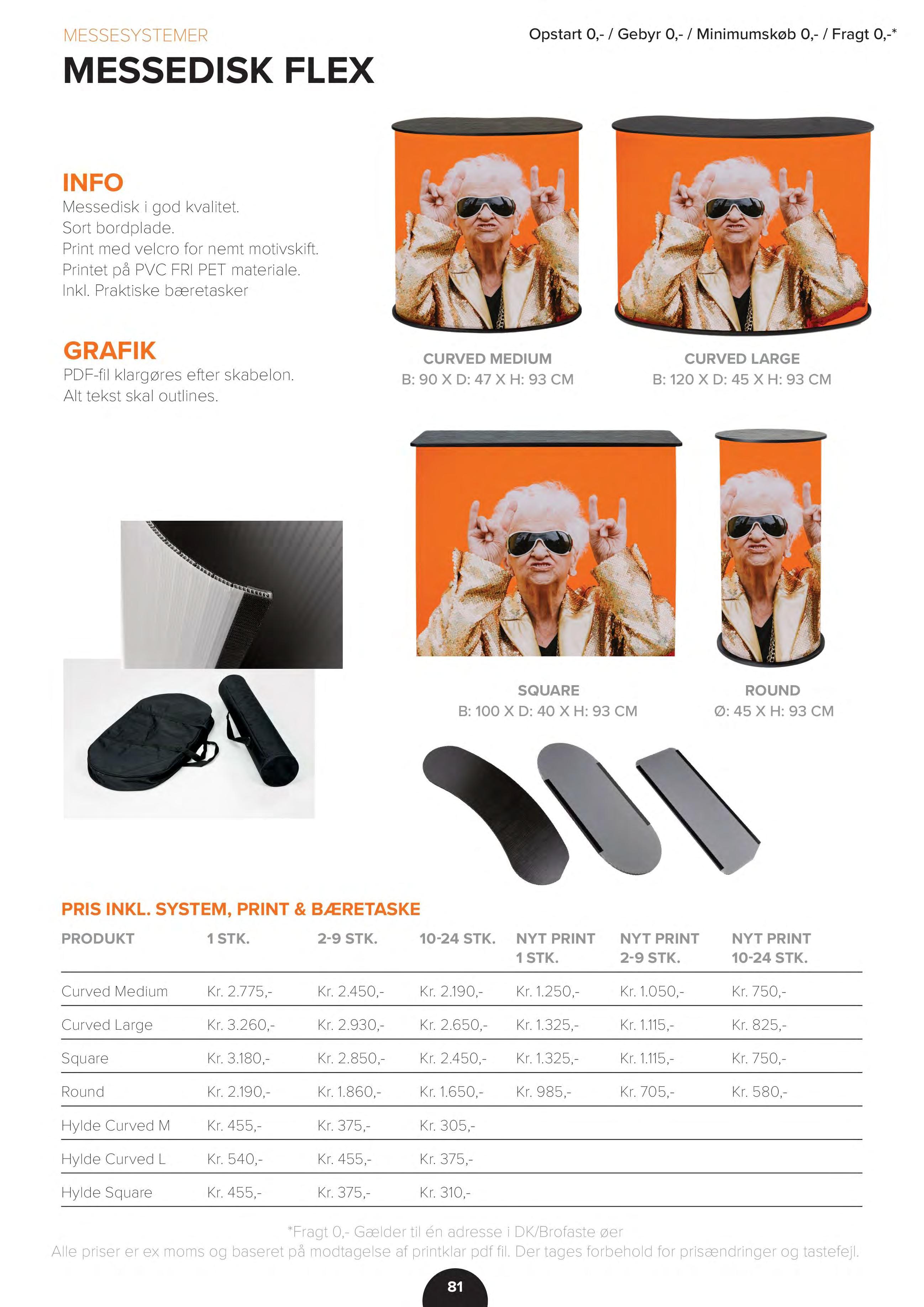 MESSESYSTEMER

Opstart 0,- / Gebyr 0,- / Minimumskøb 0,- / Fragt 0,-*

MESSEDISK FLEX

INFO
Messedisk i god kvalitet.
Sort bordplade.
Print med velcro for nemt motivskift.
Printet på PVC FRI PET materiale.
Inkl. Praktiske bæretasker

GRAFIK
PDF-fil klargøres efter skabelon.
Alt tekst skal outlines.

CURVED MEDIUM
B: 90 X D: 47 X H: 93 CM

CURVED LARGE
B: 120 X D: 45 X H: 93 CM

SQUARE
B: 100 X D: 40 X H: 93 CM

ROUND
Ø: 45 X H: 93 CM

PRIS INKL. SYSTEM, PRINT & BÆRETASKE

| PRODUKT | 1 STK. | 2-9 STK. | 10-24 STK. | NYT PRINT 1 STK. | NYT PRINT 2-9 STK. | NYT PRINT 10-24 STK. |
|---|---|---|---|---|---|---|
| Curved Medium | Kr. 2.775,- | Kr. 2.450,- | Kr. 2.190,- | Kr. 1.250,- | Kr. 1.050,- | Kr. 750,- |
| Curved Large | Kr. 3.260,- | Kr. 2.930,- | Kr. 2.650,- | Kr. 1.325,- | Kr. 1.115,- | Kr. 825,- |
| Square | Kr. 3.180,- | Kr. 2.850,- | Kr. 2.450,- | Kr. 1.325,- | Kr. 1.115,- | Kr. 750,- |
| Round | Kr. 2.190,- | Kr. 1.860,- | Kr. 1.650,- | Kr. 985,- | Kr. 705,- | Kr. 580,- |
| Hylde Curved M | Kr. 455,- | Kr. 375,- | Kr. 305,- | | | |
| Hylde Curved L | Kr. 540,- | Kr. 455,- | Kr. 375,- | | | |
| Hylde Square | Kr. 455,- | Kr. 375,- | Kr. 310,- | | | |

*Fragt 0,- Gælder til én adresse i DK/Brofaste øer
Alle priser er ex moms og baseret på modtagelse af printklar pdf fil. Der tages forbehold for prisændringer og tastefejl.

81